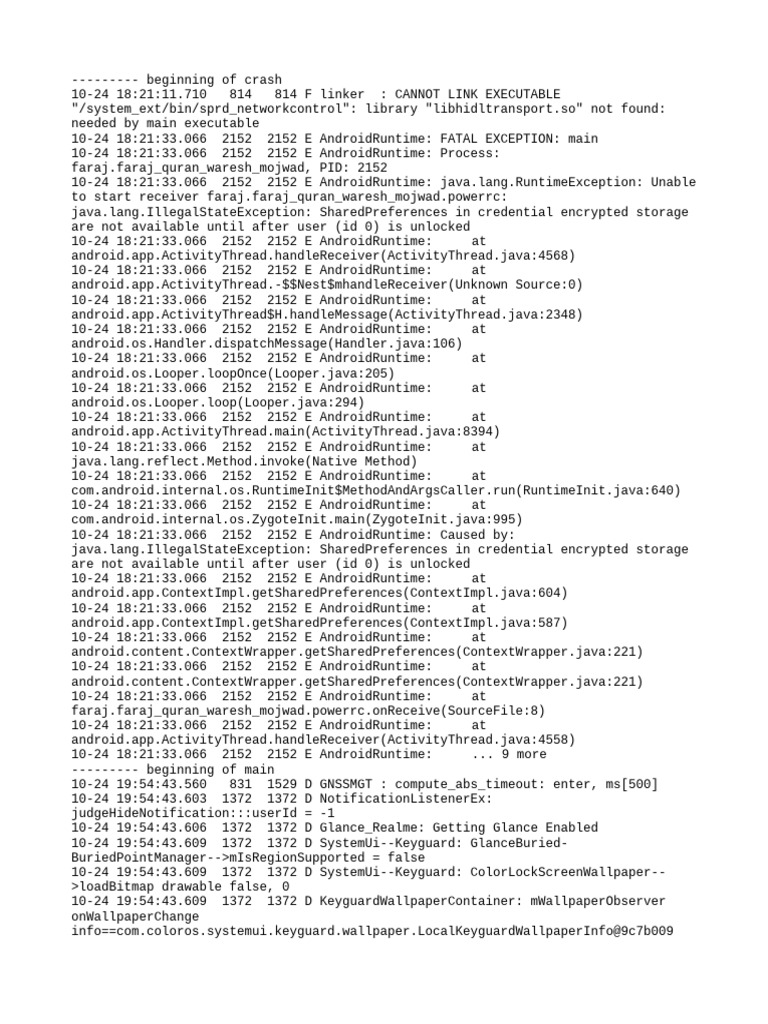 --------- beginning of crash
10-24 18:21:11.710   814   814 F linker  : CANNOT LINK EXECUTABLE "/system_ext/bin/sprd_networkcontrol": library "libhidltransport.so" not found: needed by main executable
10-24 18:21:33.066  2152  2152 E AndroidRuntime: FATAL EXCEPTION: main
10-24 18:21:33.066  2152  2152 E AndroidRuntime: Process: faraj.faraj_quran_waresh_mojwad, PID: 2152
10-24 18:21:33.066  2152  2152 E AndroidRuntime: java.lang.RuntimeException: Unable to start receiver faraj.faraj_quran_waresh_mojwad.powerrc: java.lang.IllegalStateException: SharedPreferences in credential encrypted storage are not available until after user (id 0) is unlocked
10-24 18:21:33.066  2152  2152 E AndroidRuntime:     at android.app.ActivityThread.handleReceiver(ActivityThread.java:4568)
10-24 18:21:33.066  2152  2152 E AndroidRuntime:     at android.app.ActivityThread.-$$Nest$mhandleReceiver(Unknown Source:0)
10-24 18:21:33.066  2152  2152 E AndroidRuntime:     at android.app.ActivityThread$H.handleMessage(ActivityThread.java:2348)
10-24 18:21:33.066  2152  2152 E AndroidRuntime:     at android.os.Handler.dispatchMessage(Handler.java:106)
10-24 18:21:33.066  2152  2152 E AndroidRuntime:     at android.os.Looper.loopOnce(Looper.java:205)
10-24 18:21:33.066  2152  2152 E AndroidRuntime:     at android.os.Looper.loop(Looper.java:294)
10-24 18:21:33.066  2152  2152 E AndroidRuntime:     at android.app.ActivityThread.main(ActivityThread.java:8394)
10-24 18:21:33.066  2152  2152 E AndroidRuntime:     at java.lang.reflect.Method.invoke(Native Method)
10-24 18:21:33.066  2152  2152 E AndroidRuntime:     at com.android.internal.os.RuntimeInit$MethodAndArgsCaller.run(RuntimeInit.java:640)
10-24 18:21:33.066  2152  2152 E AndroidRuntime:     at com.android.internal.os.ZygoteInit.main(ZygoteInit.java:995)
10-24 18:21:33.066  2152  2152 E AndroidRuntime: Caused by: java.lang.IllegalStateException: SharedPreferences in credential encrypted storage are not available until after user (id 0) is unlocked
10-24 18:21:33.066  2152  2152 E AndroidRuntime:     at android.app.ContextImpl.getSharedPreferences(ContextImpl.java:604)
10-24 18:21:33.066  2152  2152 E AndroidRuntime:     at android.app.ContextImpl.getSharedPreferences(ContextImpl.java:587)
10-24 18:21:33.066  2152  2152 E AndroidRuntime:     at android.content.ContextWrapper.getSharedPreferences(ContextWrapper.java:221)
10-24 18:21:33.066  2152  2152 E AndroidRuntime:     at android.content.ContextWrapper.getSharedPreferences(ContextWrapper.java:221)
10-24 18:21:33.066  2152  2152 E AndroidRuntime:     at faraj.faraj_quran_waresh_mojwad.powerrc.onReceive(SourceFile:8)
10-24 18:21:33.066  2152  2152 E AndroidRuntime:     at android.app.ActivityThread.handleReceiver(ActivityThread.java:4558)
10-24 18:21:33.066  2152  2152 E AndroidRuntime:     ... 9 more
--------- beginning of main
10-24 19:54:43.560   831  1529 D GNSSMGT : compute_abs_timeout: enter, ms[500]
10-24 19:54:43.603  1372  1372 D NotificationListenerEx: judgeHideNotification:::userId = -1
10-24 19:54:43.606  1372  1372 D Glance_Realme: Getting Glance Enabled
10-24 19:54:43.609  1372  1372 D SystemUi--Keyguard: GlanceBuried-BuriedPointManager-->mIsRegionSupported = false
10-24 19:54:43.609  1372  1372 D SystemUi--Keyguard: ColorLockScreenWallpaper-->loadBitmap drawable false, 0
10-24 19:54:43.609  1372  1372 D KeyguardWallpaperContainer: mWallpaperObserver onWallpaperChange info==com.coloros.systemui.keyguard.wallpaper.LocalKeyguardWallpaperInfo@9c7b009